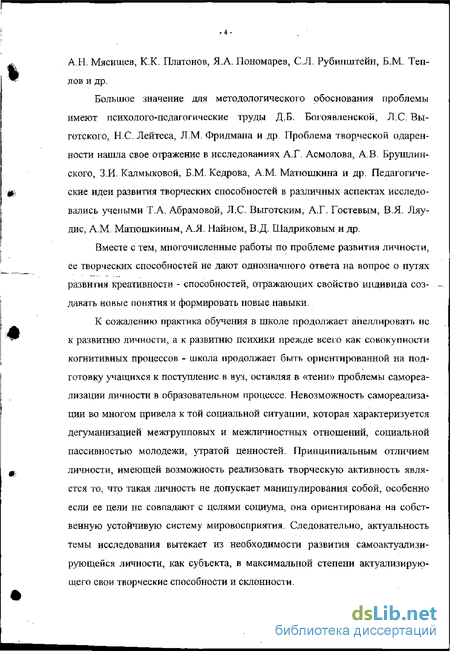 - 4 -

А.Н. Мясищев, К.К. Платонов, Я.А. Пономарев, С.Л. Рубинштейн, Б.М. Теплов и др.

Большое значение для методологического обоснования проблемы имеют психолого-педагогические труды Д.Б. Богоявленской, Л.С. Выготского, Н.С. Лейтеса, Л.М. Фридмана и др. Проблема творческой одаренности нашла свое отражение в исследованиях А.Г. Асмолова, А.В. Брушлинского, З.И. Калмыковой, Б.М. Кедрова, А.М. Матюшкина и др. Педагогические идеи развития творческих способностей в различных аспектах исследовались учеными Т.А. Абрамовой, Л.С. Выготским, А.Г. Гостевым, В.Я. Ляудис, А.М. Матюшкиным, А.Я. Найном, В.Д. Шадриковым и др.

Вместе с тем, многочисленные работы по проблеме развития личности, ее творческих способностей не дают однозначного ответа на вопрос о путях развития креативности - способностей, отражающих свойство индивида создавать новые понятия и формировать новые навыки.

К сожалению практика обучения в школе продолжает апеллировать не к развитию личности, а к развитию психики прежде всего как совокупности когнитивных процессов - школа продолжает быть ориентированной на подготовку учащихся к поступление в вуз, оставляя в «тени» проблемы самореализации личности в образовательном процессе. Невозможность самореализации во многом привела к той социальной ситуации, которая характеризуется дегуманизацией межгрупповых и межличностных отношений, социальной пассивностью молодежи, утратой ценностей. Принципиальным отличием личности, имеющей возможность реализовать творческую активность является то, что такая личность не допускает манипулирования собой, особенно если ее цели не совпадают с целями социума, она ориентирована на собственную устойчивую систему мировосприятия. Следовательно, актуальность темы исследования вытекает из необходимости развития самоактуализирующейся личности, как субъекта, в максимальной степени актуализирующего свои творческие способности и склонности.

dsLib.net
библиотека диссертаций